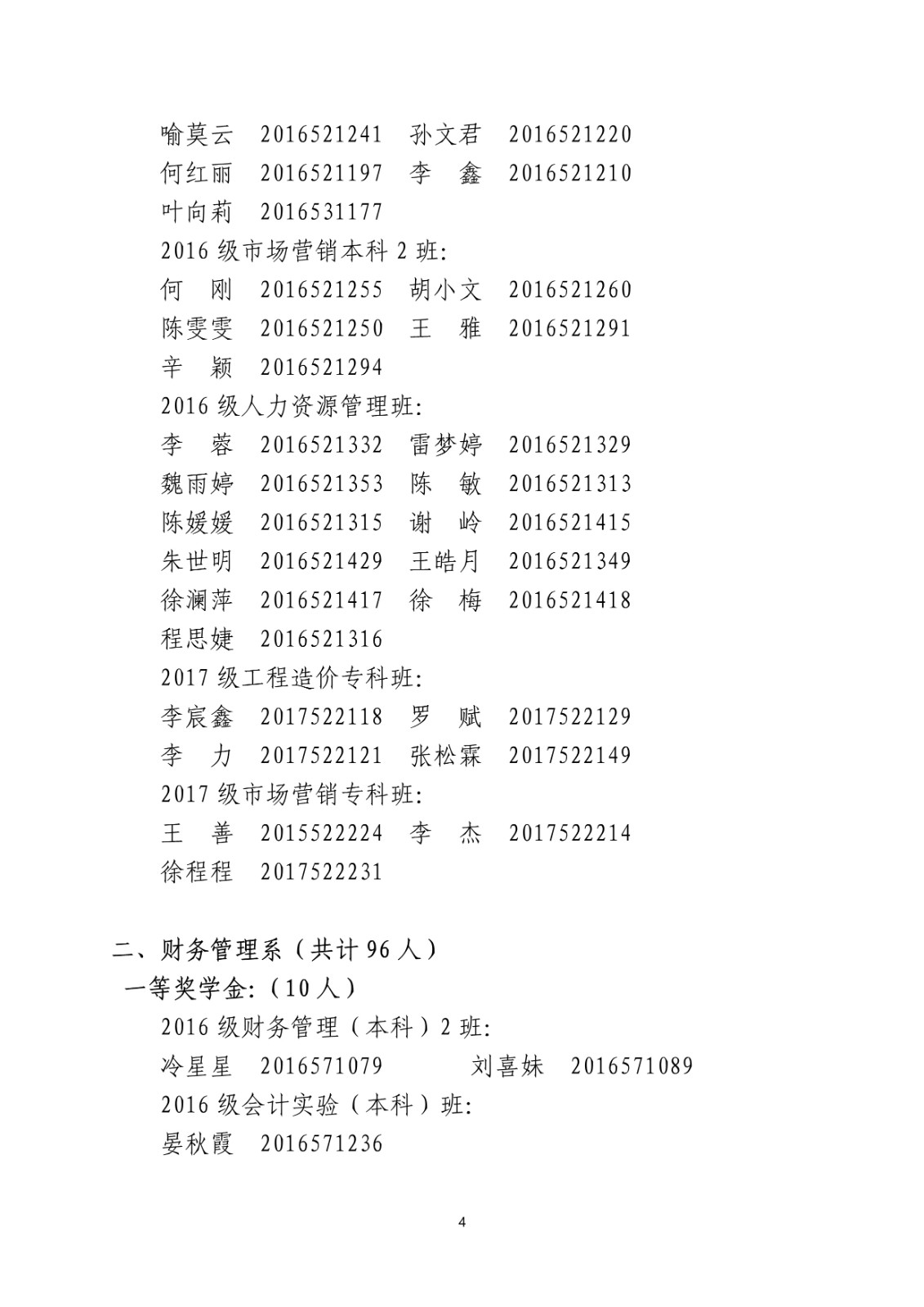 喻莫云 2016521241 孙文君 2016521220
何红丽 2016521197 李 鑫 2016521210
叶向莉 2016531177
2016 级市场营销本科 2 班:
何 刚 2016521255 胡小文 2016521260
陈雯雯 2016521250 王 雅 2016521291
辛 颖 2016521294
2016 级人力资源管理班:
李 蓉 2016521332 雷梦婷 2016521329
魏雨婷 2016521353 陈 敏 2016521313
陈媛媛 2016521315 谢 岭 2016521415
朱世明 2016521429 王皓月 2016521349
徐澜萍 2016521417 徐 梅 2016521418
程思婕 2016521316
2017 级工程造价专科班:
李宸鑫 2017522118 罗 赋 2017522129
李 力 2017522121 张松霖 2017522149
2017 级市场营销专科班:
王 善 2015522224 李 杰 2017522214
徐程程 2017522231

二、财务管理系（共计 96 人）
一等奖学金:（10 人）
2016 级财务管理（本科）2 班:
冷星星 2016571079 刘喜妹 2016571089
2016 级会计实验（本科）班:
晏秋霞 2016571236

4